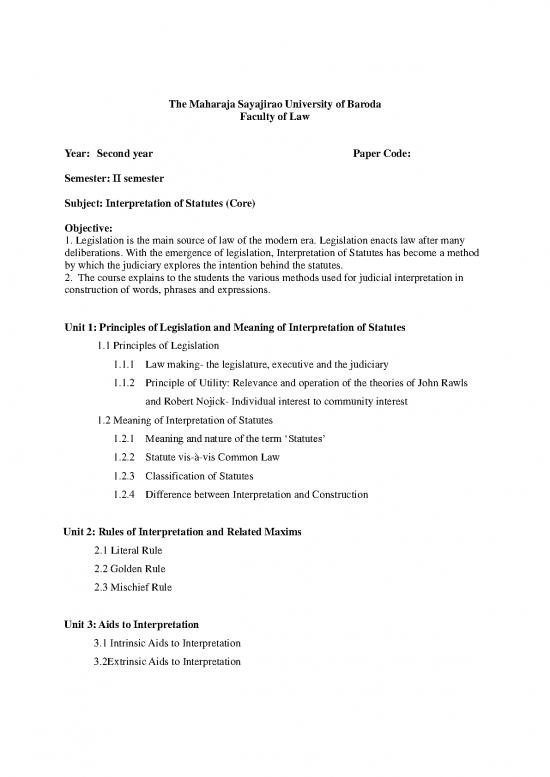 The Maharaja Sayajirao University of Baroda
Faculty of Law

Year: Second year Paper Code:

Semester: II semester

Subject: Interpretation of Statutes (Core)

Objective:
1. Legislation is the main source of law of the modern era. Legislation enacts law after many deliberations. With the emergence of legislation, Interpretation of Statutes has become a method by which the judiciary explores the intention behind the statutes.
2. The course explains to the students the various methods used for judicial interpretation in construction of words, phrases and expressions.

Unit 1: Principles of Legislation and Meaning of Interpretation of Statutes

1.1 Principles of Legislation

1.1.1 Law making- the legislature, executive and the judiciary

1.1.2 Principle of Utility: Relevance and operation of the theories of John Rawls and Robert Nojick- Individual interest to community interest

1.2 Meaning of Interpretation of Statutes

1.2.1 Meaning and nature of the term 'Statutes'

1.2.2 Statute vis-à-vis Common Law

1.2.3 Classification of Statutes

1.2.4 Difference between Interpretation and Construction

Unit 2: Rules of Interpretation and Related Maxims

2.1 Literal Rule

2.2 Golden Rule

2.3 Mischief Rule

Unit 3: Aids to Interpretation

3.1 Intrinsic Aids to Interpretation

3.2Extrinsic Aids to Interpretation